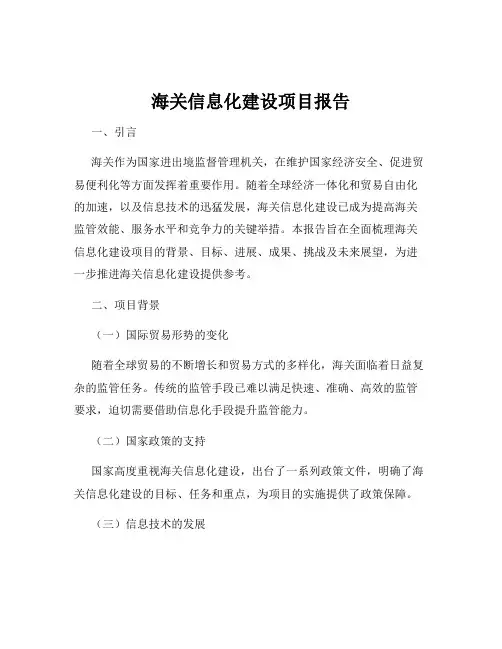 海关信息化建设项目报告

一、引言

海关作为国家进出境监督管理机关，在维护国家经济安全、促进贸易便利化等方面发挥着重要作用。随着全球经济一体化和贸易自由化的加速，以及信息技术的迅猛发展，海关信息化建设已成为提高海关监管效能、服务水平和竞争力的关键举措。本报告旨在全面梳理海关信息化建设项目的背景、目标、进展、成果、挑战及未来展望，为进一步推进海关信息化建设提供参考。

二、项目背景

（一）国际贸易形势的变化

随着全球贸易的不断增长和贸易方式的多样化，海关面临着日益复杂的监管任务。传统的监管手段已难以满足快速、准确、高效的监管要求，迫切需要借助信息化手段提升监管能力。

（二）国家政策的支持

国家高度重视海关信息化建设，出台了一系列政策文件，明确了海关信息化建设的目标、任务和重点，为项目的实施提供了政策保障。

（三）信息技术的发展